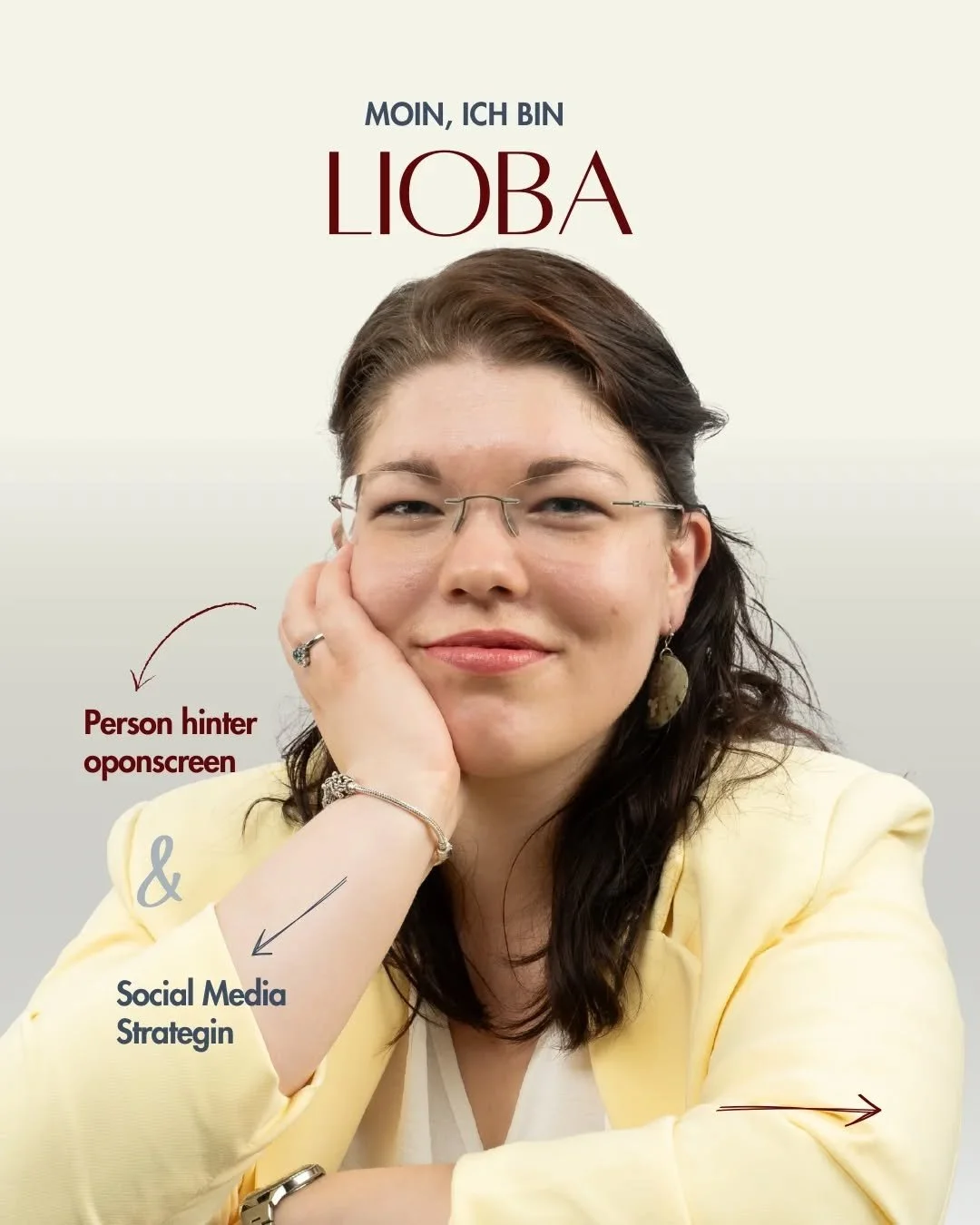 MOIN, ICH BIN
LIOBA

Person hinter oponscreen

&

Social Media Strategin